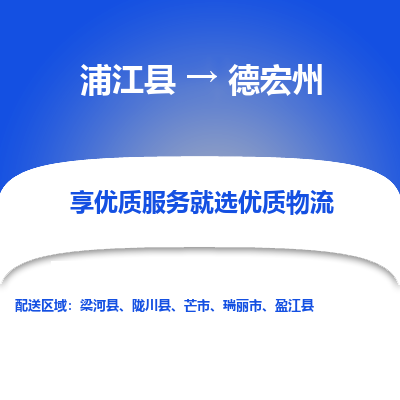 浦江县 → 德宏州

享优质服务就选优质物流

配送区域：梁河县、陇川县、芒市、瑞丽市、盈江县